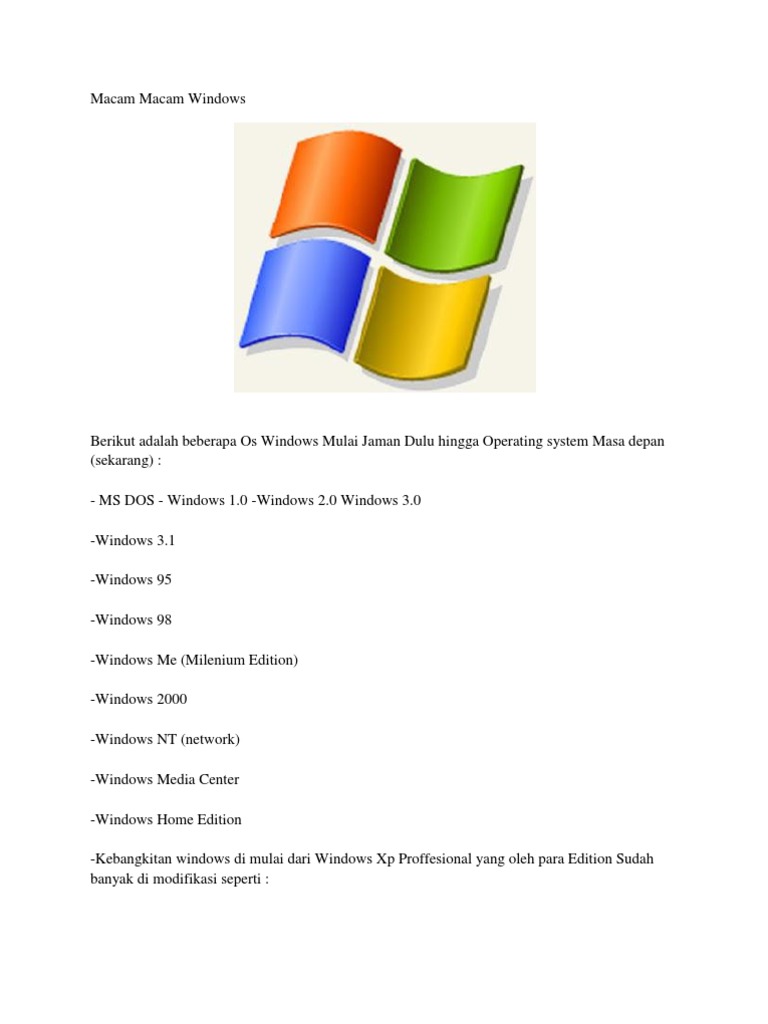 Macam Macam Windows

Berikut adalah beberapa Os Windows Mulai Jaman Dulu hingga Operating system Masa depan (sekarang) :

- MS DOS - Windows 1.0 -Windows 2.0 Windows 3.0

-Windows 3.1

-Windows 95

-Windows 98

-Windows Me (Milenium Edition)

-Windows 2000

-Windows NT (network)

-Windows Media Center

-Windows Home Edition

-Kebangkitan windows di mulai dari Windows Xp Proffesional yang oleh para Edition Sudah banyak di modifikasi seperti :